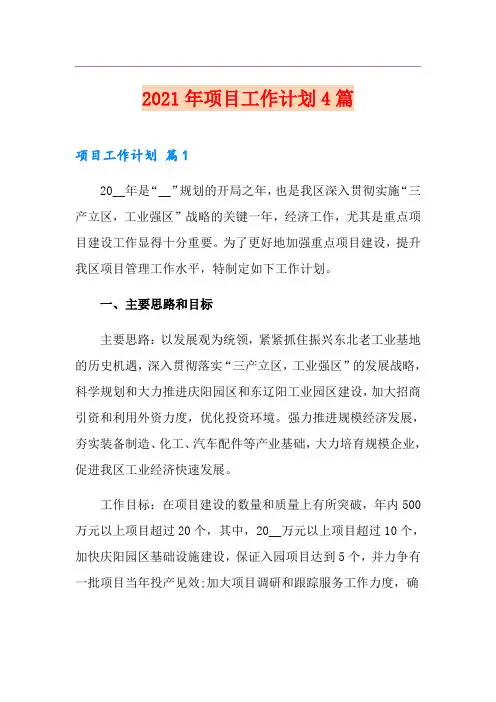 2021年项目工作计划4篇

项目工作计划 篇1

20__年是“__”规划的开局之年，也是我区深入贯彻实施“三产立区，工业强区”战略的关键一年，经济工作，尤其是重点项目建设工作显得十分重要。为了更好地加强重点项目建设，提升我区项目管理工作水平，特制定如下工作计划。

一、主要思路和目标

主要思路：以发展观为统领，紧紧抓住振兴东北老工业基地的历史机遇，深入贯彻落实“三产立区，工业强区”的发展战略，科学规划和大力推进庆阳园区和东辽阳工业园区建设，加大招商引资和利用外资力度，优化投资环境。强力推进规模经济发展，夯实装备制造、化工、汽车配件等产业基础，大力培育规模企业，促进我区工业经济快速发展。

工作目标：在项目建设的数量和质量上有所突破，年内500万元以上项目超过20个，其中，20__万元以上项目超过10个，加快庆阳园区基础设施建设，保证入园项目达到5个，并力争有一批项目当年投产见效;加大项目调研和跟踪服务工作力度，确